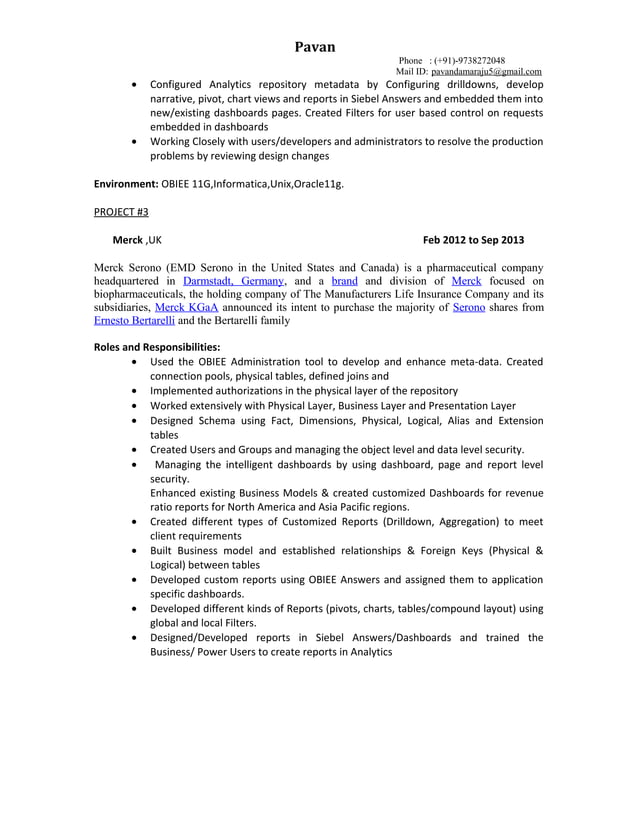 Pavan

Phone : (+91)-9738272048
Mail ID: pavandamaraju5@gmail.com

• Configured Analytics repository metadata by Configuring drilldowns, develop narrative, pivot, chart views and reports in Siebel Answers and embedded them into new/existing dashboards pages. Created Filters for user based control on requests embedded in dashboards
• Working Closely with users/developers and administrators to resolve the production problems by reviewing design changes

Environment: OBIEE 11G,Informatica,Unix,Oracle11g.

PROJECT #3

Merck ,UK Feb 2012 to Sep 2013

Merck Serono (EMD Serono in the United States and Canada) is a pharmaceutical company headquartered in Darmstadt, Germany, and a brand and division of Merck focused on biopharmaceuticals, the holding company of The Manufacturers Life Insurance Company and its subsidiaries, Merck KGaA announced its intent to purchase the majority of Serono shares from Ernesto Bertarelli and the Bertarelli family

Roles and Responsibilities:
• Used the OBIEE Administration tool to develop and enhance meta-data. Created connection pools, physical tables, defined joins and
• Implemented authorizations in the physical layer of the repository
• Worked extensively with Physical Layer, Business Layer and Presentation Layer
• Designed Schema using Fact, Dimensions, Physical, Logical, Alias and Extension tables
• Created Users and Groups and managing the object level and data level security.
• Managing the intelligent dashboards by using dashboard, page and report level security.
Enhanced existing Business Models & created customized Dashboards for revenue ratio reports for North America and Asia Pacific regions.
• Created different types of Customized Reports (Drilldown, Aggregation) to meet client requirements
• Built Business model and established relationships & Foreign Keys (Physical & Logical) between tables
• Developed custom reports using OBIEE Answers and assigned them to application specific dashboards.
• Developed different kinds of Reports (pivots, charts, tables/compound layout) using global and local Filters.
• Designed/Developed reports in Siebel Answers/Dashboards and trained the Business/ Power Users to create reports in Analytics